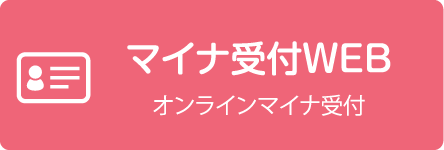 マイナ受付WEB

オンラインマイナ受付